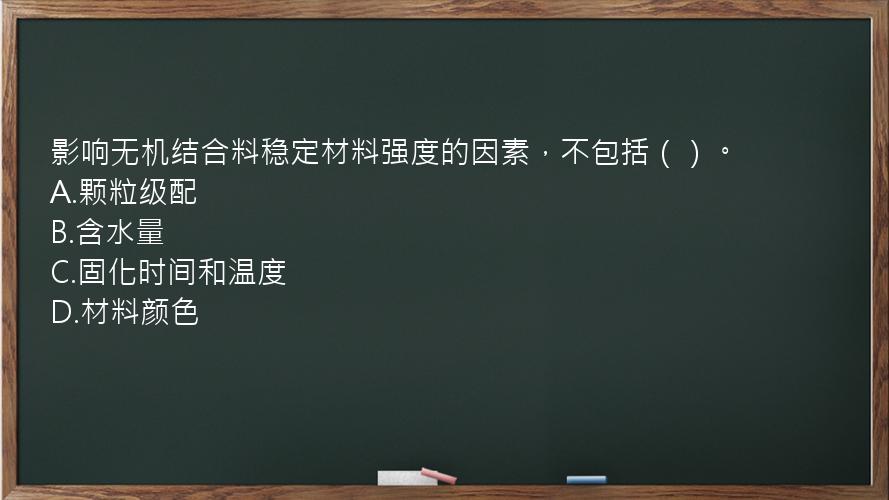 影响无机结合料稳定材料强度的因素，不包括（ ）。
A.颗粒级配
B.含水量
C.固化时间和温度
D.材料颜色